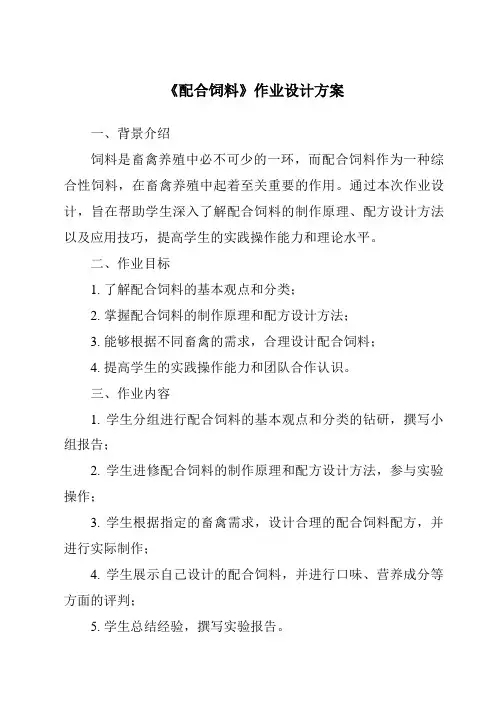 《配合饲料》作业设计方案

一、背景介绍

饲料是畜禽养殖中必不可少的一环，而配合饲料作为一种综合性饲料，在畜禽养殖中起着至关重要的作用。通过本次作业设计，旨在帮助学生深入了解配合饲料的制作原理、配方设计方法以及应用技巧，提高学生的实践操作能力和理论水平。

二、作业目标

1. 了解配合饲料的基本观点和分类；

2. 掌握配合饲料的制作原理和配方设计方法；

3. 能够根据不同畜禽的需求，合理设计配合饲料；

4. 提高学生的实践操作能力和团队合作认识。

三、作业内容

1. 学生分组进行配合饲料的基本观点和分类的钻研，撰写小组报告；

2. 学生进修配合饲料的制作原理和配方设计方法，参与实验操作；

3. 学生根据指定的畜禽需求，设计合理的配合饲料配方，并进行实际制作；

4. 学生展示自己设计的配合饲料，并进行口味、营养成分等方面的评判；

5. 学生总结经验，撰写实验报告。